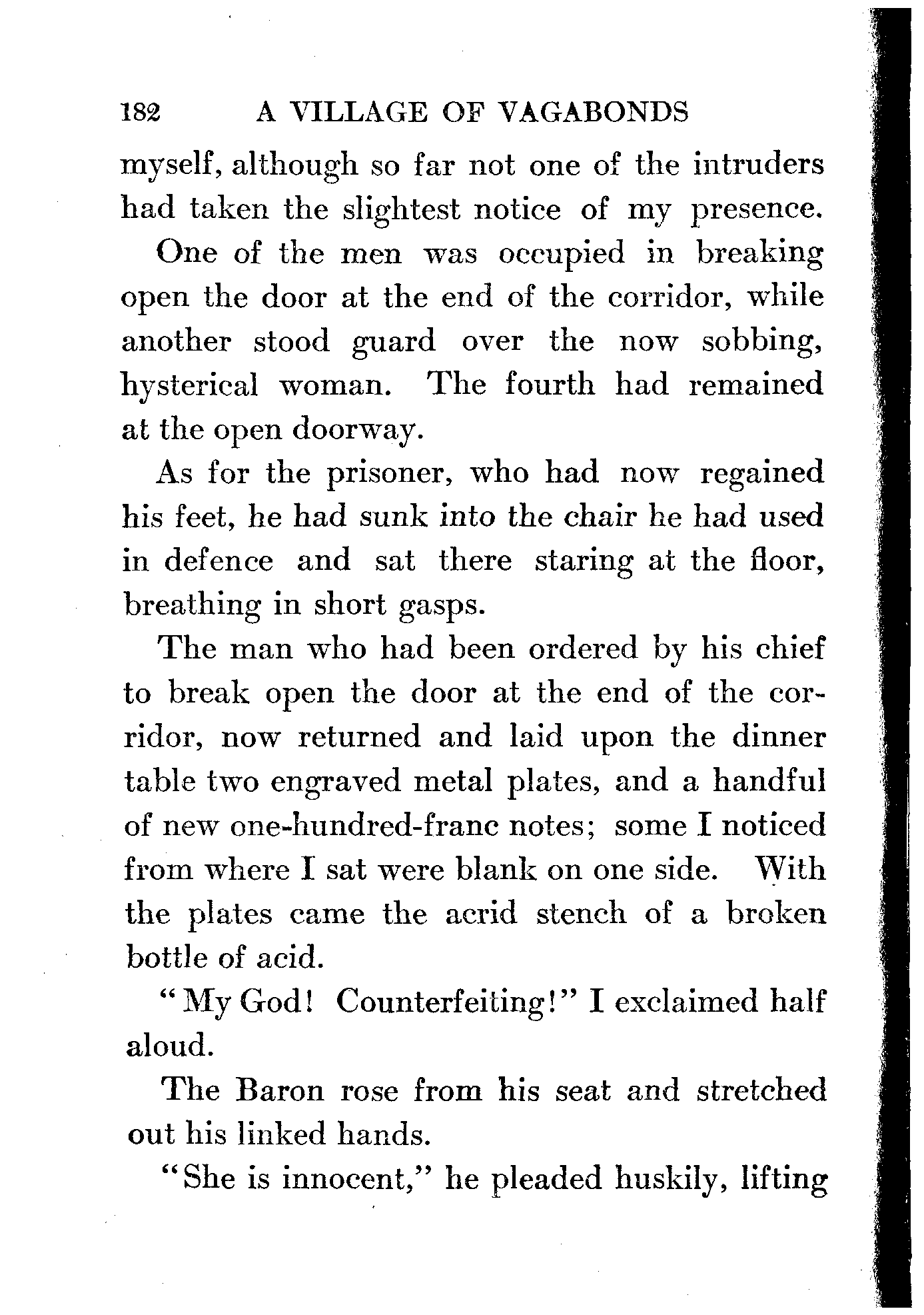 182 A VILLAGE OF VAGABONDS

myself, although so far not one of the intruders had taken the slightest notice of my presence.

One of the men was occupied in breaking open the door at the end of the corridor, while another stood guard over the now sobbing, hysterical woman. The fourth had remained at the open doorway.

As for the prisoner, who had now regained his feet, he had sunk into the chair he had used in defence and sat there staring at the floor, breathing in short gasps.

The man who had been ordered by his chief to break open the door at the end of the corridor, now returned and laid upon the dinner table two engraved metal plates, and a handful of new one-hundred-franc notes; some I noticed from where I sat were blank on one side. With the plates came the acrid stench of a broken bottle of acid.

"My God! Counterfeiting!" I exclaimed half aloud.

The Baron rose from his seat and stretched out his linked hands.

"She is innocent," he pleaded huskily, lifting